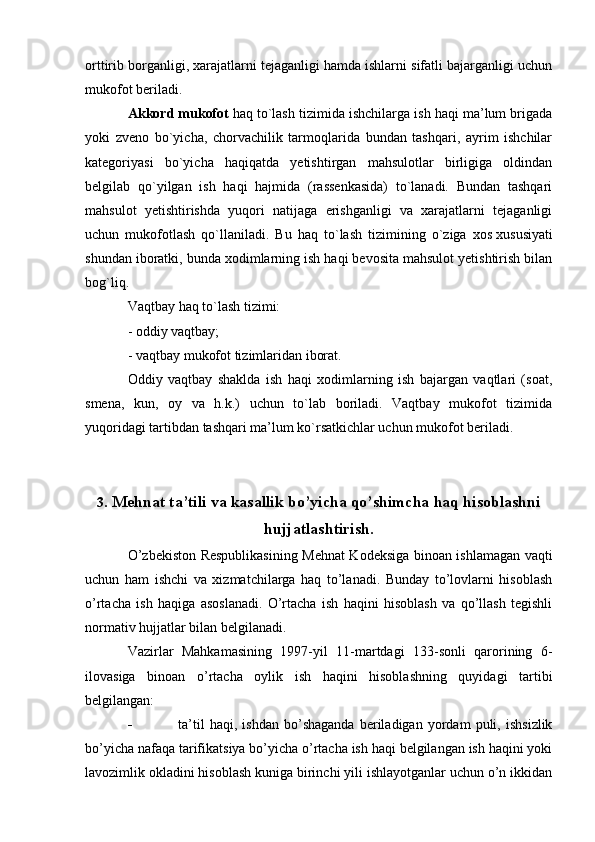 orttirib borganligi, xarajatlarni tejaganligi hamda ishlarni sifatli bajarganligi uchun mukofot beriladi.

Akkord mukofot haq to`lash tizimida ishchilarga ish haqi ma’lum brigada yoki zveno bo`yicha, chorvachilik tarmoqlarida bundan tashqari, ayrim ishchilar kategoriyasi bo`yicha haqiqatda yetishtirgan mahsulotlar birligiga oldindan belgilab qo`yilgan ish haqi hajmida (rassenkasida) to`lanadi. Bundan tashqari mahsulot yetishtirishda yuqori natijaga erishganligi va xarajatlarni tejaganligi uchun mukofotlash qo`llaniladi. Bu haq to`lash tizimining o`ziga xos xususiyati shundan iboratki, bunda xodimlarning ish haqi bevosita mahsulot yetishtirish bilan bog`liq.

Vaqtbay haq to`lash tizimi:

- oddiy vaqtbay;

- vaqtbay mukofot tizimlaridan iborat.

Oddiy vaqtbay shaklda ish haqi xodimlarning ish bajargan vaqtlari (soat, smena, kun, oy va h.k.) uchun to`lab boriladi. Vaqtbay mukofot tizimida yuqoridagi tartibdan tashqari ma’lum ko`rsatkichlar uchun mukofot beriladi.

3. Mehnat ta’tili va kasallik bo’yicha qo’shimcha haq hisoblashni hujjatlashtirish.

O’zbekiston Respublikasining Mehnat Kodeksiga binoan ishlamagan vaqti uchun ham ishchi va xizmatchilarga haq to’lanadi. Bunday to’lovlarni hisoblash o’rtacha ish haqiga asoslanadi. O’rtacha ish haqini hisoblash va qo’llash tegishli normativ hujjatlar bilan belgilanadi.

Vazirlar Mahkamasining 1997-yil 11-martdagi 133-sonli qarorining 6-ilovasiga binoan o’rtacha oylik ish haqini hisoblashning quyidagi tartibi belgilangan:

- ta’til haqi, ishdan bo’shaganda beriladigan yordam puli, ishsizlik bo’yicha nafaqa tarifikatsiya bo’yicha o’rtacha ish haqi belgilangan ish haqini yoki lavozimlik okladini hisoblash kuniga birinchi yili ishlayotganlar uchun o’n ikkidan